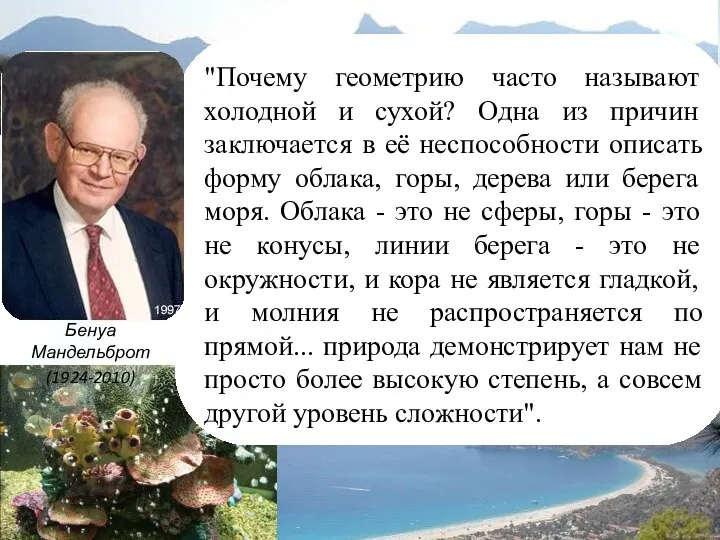 1997

Бенуа Мандельброт (1924-2010)

"Почему геометрию часто называют холодной и сухой? Одна из причин заключается в её неспособности описать форму облака, горы, дерева или берега моря. Облака - это не сферы, горы - это не конусы, линии берега - это не окружности, и кора не является гладкой, и молния не распространяется по прямой... природа демонстрирует нам не просто более высокую степень, а совсем другой уровень сложности".